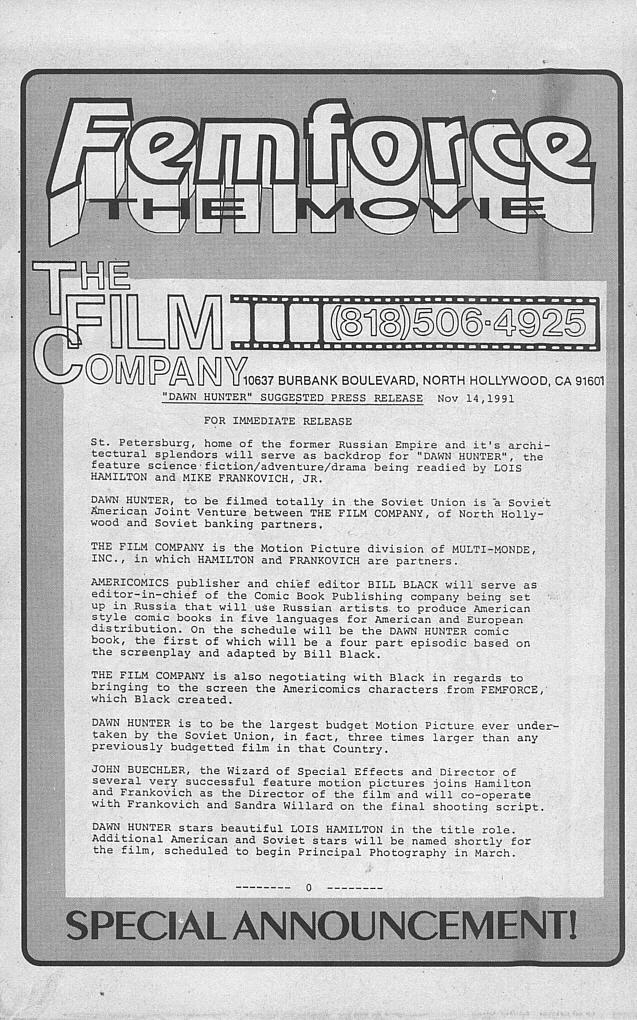 Femforce

THE MOVIE

THE FILM COMPANY (818)506-4925

10637 BURBANK BOULEVARD, NORTH HOLLYWOOD, CA 91601

"DAWN HUNTER" SUGGESTED PRESS RELEASE Nov 14,1991

FOR IMMEDIATE RELEASE

St. Petersburg, home of the former Russian Empire and it's architectural splendors will serve as backdrop for "DAWN HUNTER", the feature science fiction/adventure/drama being readied by LOIS HAMILTON and MIKE FRANKOVICH, JR.

DAWN HUNTER, to be filmed totally in the Soviet Union is a Soviet American Joint Venture between THE FILM COMPANY, of North Hollywood and Soviet banking partners.

THE FILM COMPANY is the Motion Picture division of MULTI-MONDE, INC., in which HAMILTON and FRANKOVICH are partners.

AMERICOMICS publisher and chief editor BILL BLACK will serve as editor-in-chief of the Comic Book Publishing company being set up in Russia that will use Russian artists to produce American style comic books in five languages for American and European distribution. On the schedule will be the DAWN HUNTER comic book, the first of which will be a four part episodic based on the screenplay and adapted by Bill Black.

THE FILM COMPANY is also negotiating with Black in regards to bringing to the screen the Americomics characters from FEMFORCE, which Black created.

DAWN HUNTER is to be the largest budget Motion Picture ever undertaken by the Soviet Union, in fact, three times larger than any previously budgetted film in that Country.

JOHN BUECHLER, the Wizard of Special Effects and Director of several very successful feature motion pictures joins Hamilton and Frankovich as the Director of the film and will co-operate with Frankovich and Sandra Willard on the final shooting script.

DAWN HUNTER stars beautiful LOIS HAMILTON in the title role. Additional American and Soviet stars will be named shortly for the film, scheduled to begin Principal Photography in March.

-------- 0 --------

SPECIAL ANNOUNCEMENT!